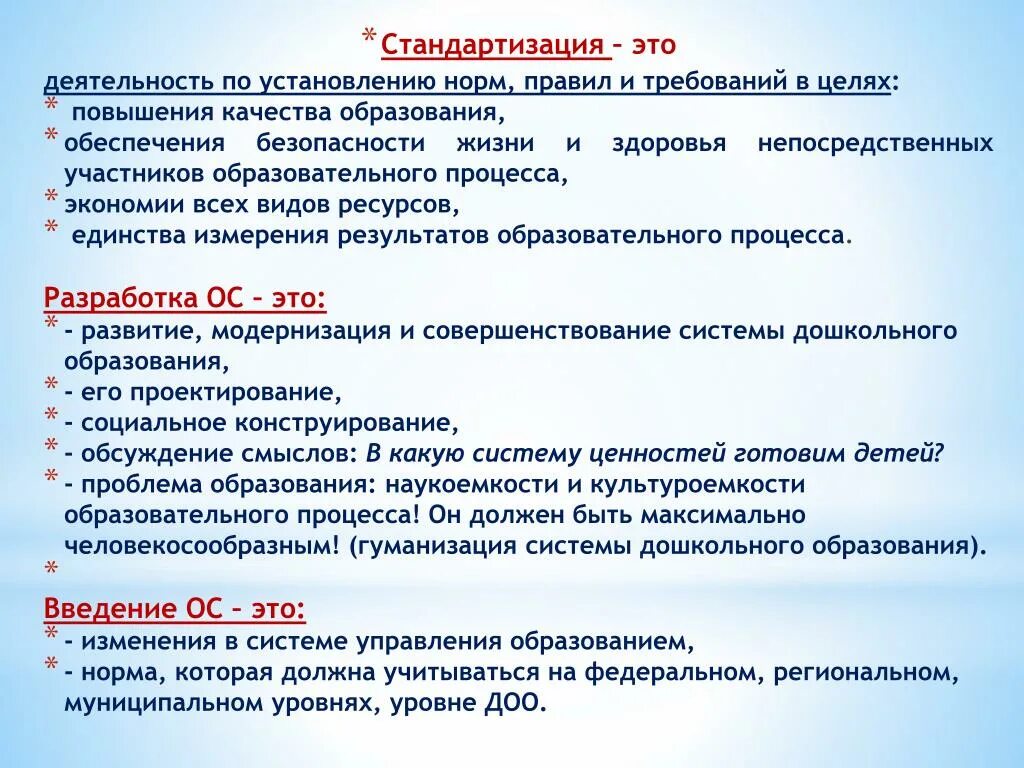 * Стандартизация – это деятельность по установлению норм, правил и требований в целях:
* повышения качества образования,
* обеспечения безопасности жизни и здоровья непосредственных участников образовательного процесса,
* экономии всех видов ресурсов,
* единства измерения результатов образовательного процесса.

Разработка ОС – это:
* - развитие, модернизация и совершенствование системы дошкольного образования,
* - его проектирование,
* - социальное конструирование,
* - обсуждение смыслов: В какую систему ценностей готовим детей?
* - проблема образования: наукоемкости и культуроемкости образовательного процесса! Он должен быть максимально человекосообразным! (гуманизация системы дошкольного образования).
*

Введение ОС – это:
* - изменения в системе управления образованием,
* - норма, которая должна учитываться на федеральном, региональном, муниципальном уровнях, уровне ДОО.